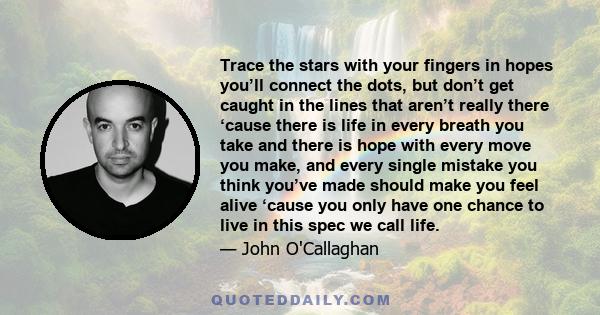 Trace the stars with your fingers in hopes you’ll connect the dots, but don’t get caught in the lines that aren’t really there ‘cause there is life in every breath you take and there is hope with every move you make, and every single mistake you think you’ve made should make you feel alive ‘cause you only have one chance to live in this spec we call life.

— John O'Callaghan

QUOTEDDAILY.COM